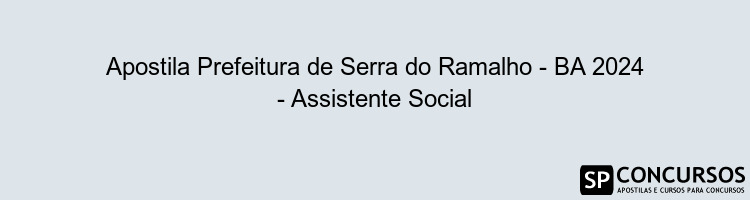 Apostila Prefeitura de Serra do Ramalho - BA 2024 - Assistente Social

SP CONCURSOS
APOSTILAS E CURSOS PARA CONCURSOS